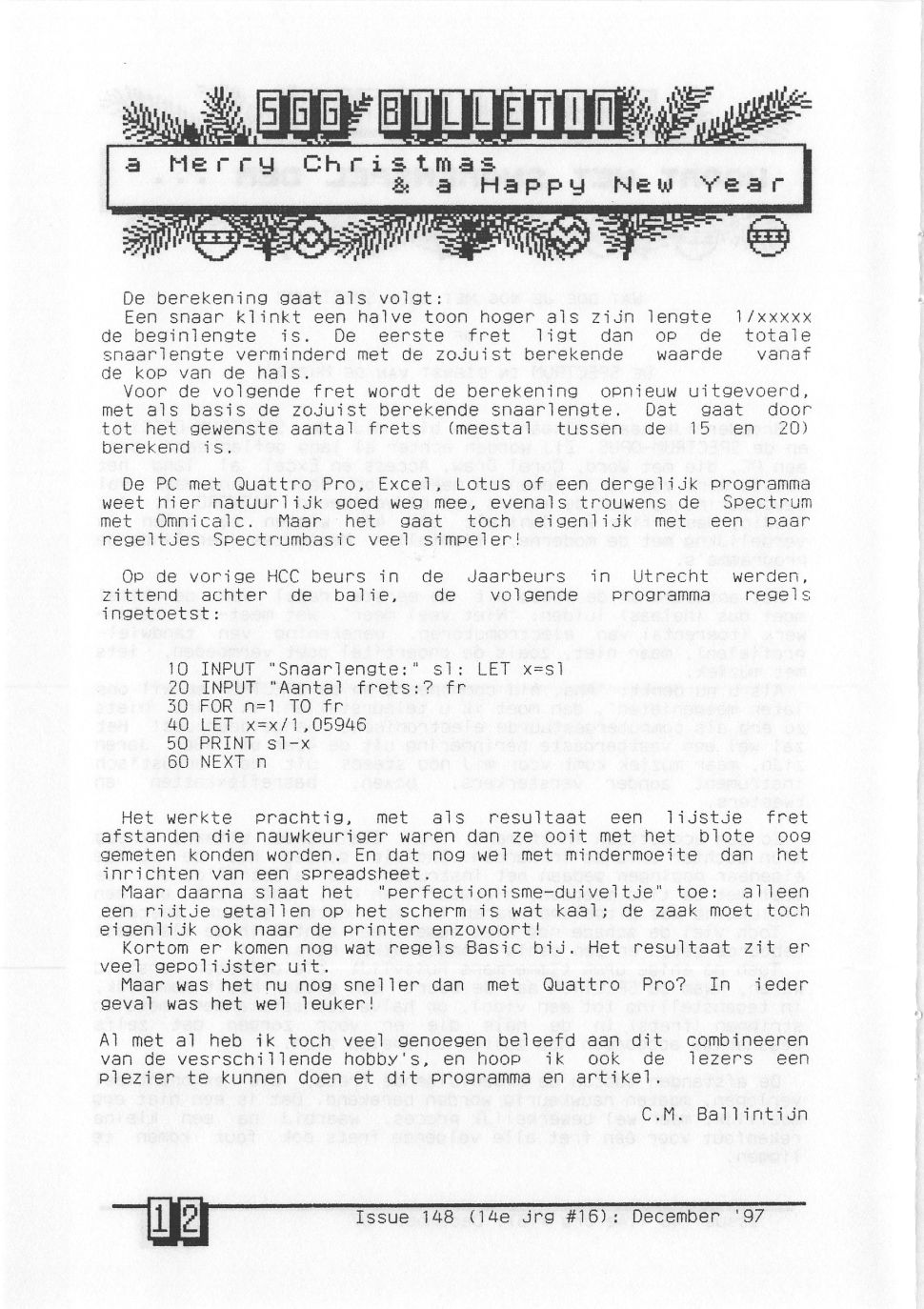 SGG BULLETIN

a Merry Christmas
& a Happy New Year

De berekening gaat als volgt:
Een snaar klinkt een halve toon hoger als zijn lengte 1/xxxxx de beginlengte is. De eerste fret ligt dan op de totale snaarlengte verminderd met de zojuist berekende waarde vanaf de kop van de hals.
Voor de volgende fret wordt de berekening opnieuw uitgevoerd, met als basis de zojuist berekende snaarlengte. Dat gaat door tot het gewenste aantal frets (meestal tussen de 15 en 20) berekend is.

De PC met Quattro Pro, Excel, Lotus of een dergelijk programma weet hier natuurlijk goed weg mee, evenals trouwens de Spectrum met Omnicalc. Maar het gaat toch eigenlijk met een paar regeltjes Spectrumbasic veel simpeler!

Op de vorige HCC beurs in de Jaarbeurs in Utrecht werden, zittend achter de balie, de volgende programma regels ingetoetst:

10 INPUT "Snaarlengte:" sl: LET x=sl
20 INPUT "Aantal frets:? fr
30 FOR n=1 TO fr
40 LET x=x/1,05946
50 PRINT sl-x
60 NEXT n

Het werkte prachtig, met als resultaat een lijstje fret afstanden die nauwkeuriger waren dan ze ooit met het blote oog gemeten konden worden. En dat nog wel met mindermoeite dan het inrichten van een spreadsheet.
Maar daarna slaat het "perfectionisme-duiveltje" toe: alleen een rijtje getallen op het scherm is wat kaal; de zaak moet toch eigenlijk ook naar de printer enzovoort!
Kortom er komen nog wat regels Basic bij. Het resultaat zit er veel gepolijster uit.
Maar was het nu nog sneller dan met Quattro Pro? In ieder geval was het wel leuker!
Al met al heb ik toch veel genoegen beleefd aan dit combineeren van de vesrschillende hobby's, en hoop ik ook de lezers een plezier te kunnen doen et dit programma en artikel.
C.M. Ballintijn

12 Issue 148 (14e jrg #16): December '97